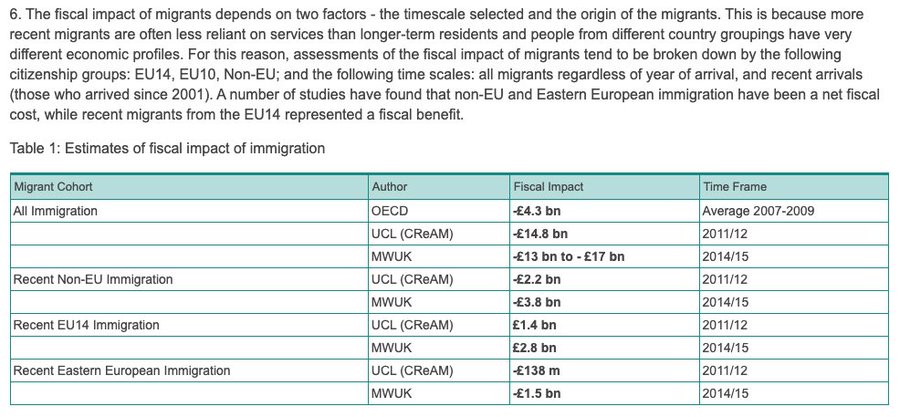 6. The fiscal impact of migrants depends on two factors - the timescale selected and the origin of the migrants. This is because more recent migrants are often less reliant on services than longer-term residents and people from different country groupings have very different economic profiles. For this reason, assessments of the fiscal impact of migrants tend to be broken down by the following citizenship groups: EU14, EU10, Non-EU; and the following time scales: all migrants regardless of year of arrival, and recent arrivals (those who arrived since 2001). A number of studies have found that non-EU and Eastern European immigration have been a net fiscal cost, while recent migrants from the EU14 represented a fiscal benefit.

Table 1: Estimates of fiscal impact of immigration

| Migrant Cohort | Author | Fiscal Impact | Time Frame |
|---|---|---|---|
| All Immigration | OECD | -£4.3 bn | Average 2007-2009 |
| | UCL (CReAM) | -£14.8 bn | 2011/12 |
| | MWUK | -£13 bn to - £17 bn | 2014/15 |
| Recent Non-EU Immigration | UCL (CReAM) | -£2.2 bn | 2011/12 |
| | MWUK | -£3.8 bn | 2014/15 |
| Recent EU14 Immigration | UCL (CReAM) | £1.4 bn | 2011/12 |
| | MWUK | £2.8 bn | 2014/15 |
| Recent Eastern European Immigration | UCL (CReAM) | -£138 m | 2011/12 |
| | MWUK | -£1.5 bn | 2014/15 |